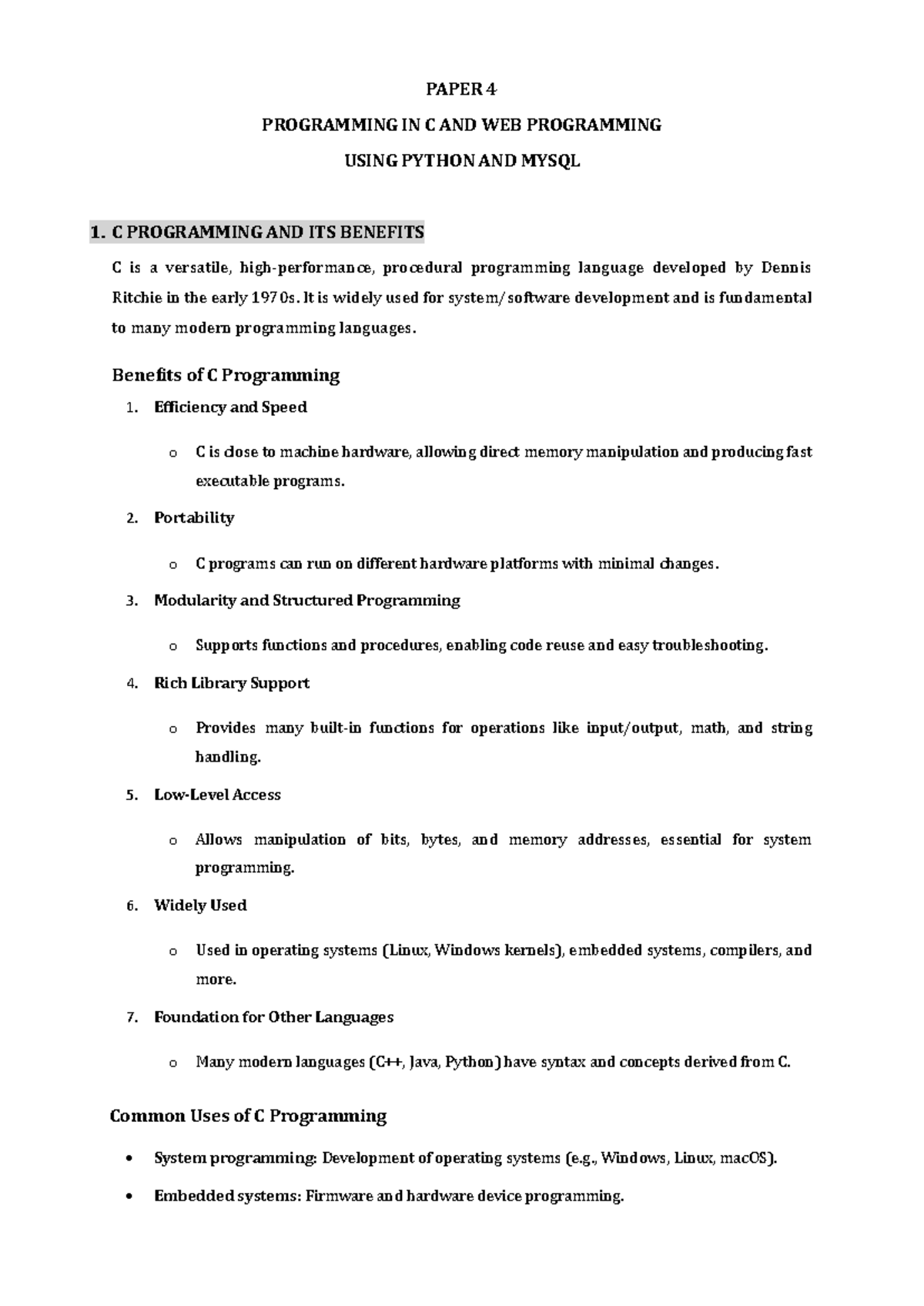 PAPER 4

PROGRAMMING IN C AND WEB PROGRAMMING

USING PYTHON AND MYSQL

1. C PROGRAMMING AND ITS BENEFITS

C is a versatile, high-performance, procedural programming language developed by Dennis Ritchie in the early 1970s. It is widely used for system/software development and is fundamental to many modern programming languages.

Benefits of C Programming

1. Efficiency and Speed

o C is close to machine hardware, allowing direct memory manipulation and producing fast executable programs.

2. Portability

o C programs can run on different hardware platforms with minimal changes.

3. Modularity and Structured Programming

o Supports functions and procedures, enabling code reuse and easy troubleshooting.

4. Rich Library Support

o Provides many built-in functions for operations like input/output, math, and string handling.

5. Low-Level Access

o Allows manipulation of bits, bytes, and memory addresses, essential for system programming.

6. Widely Used

o Used in operating systems (Linux, Windows kernels), embedded systems, compilers, and more.

7. Foundation for Other Languages

o Many modern languages (C++, Java, Python) have syntax and concepts derived from C.

Common Uses of C Programming

• System programming: Development of operating systems (e.g., Windows, Linux, macOS).

• Embedded systems: Firmware and hardware device programming.